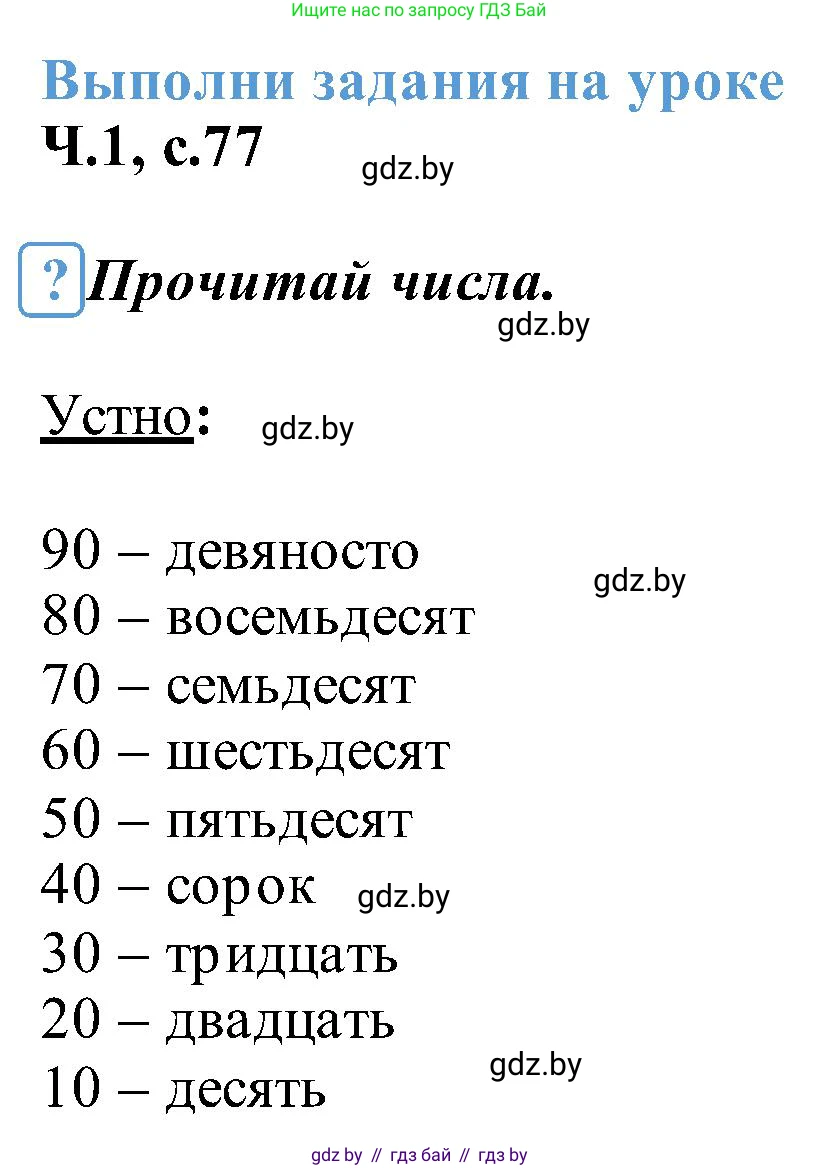 Ищите нас по запросу ГДЗ Бай

Выполни задания на уроке
Ч.1, с.77

gdz.by

? Прочитай числа.

gdz.by

Устно: gdz.by

90 – девяносто
gdz.by
80 – восемьдесят
70 – семьдесят
60 – шестьдесят
50 – пятьдесят
40 – сорок gdz.by
30 – тридцать
20 – двадцать
gdz.by
10 – десять

gdz by // гдз бай // гдз by